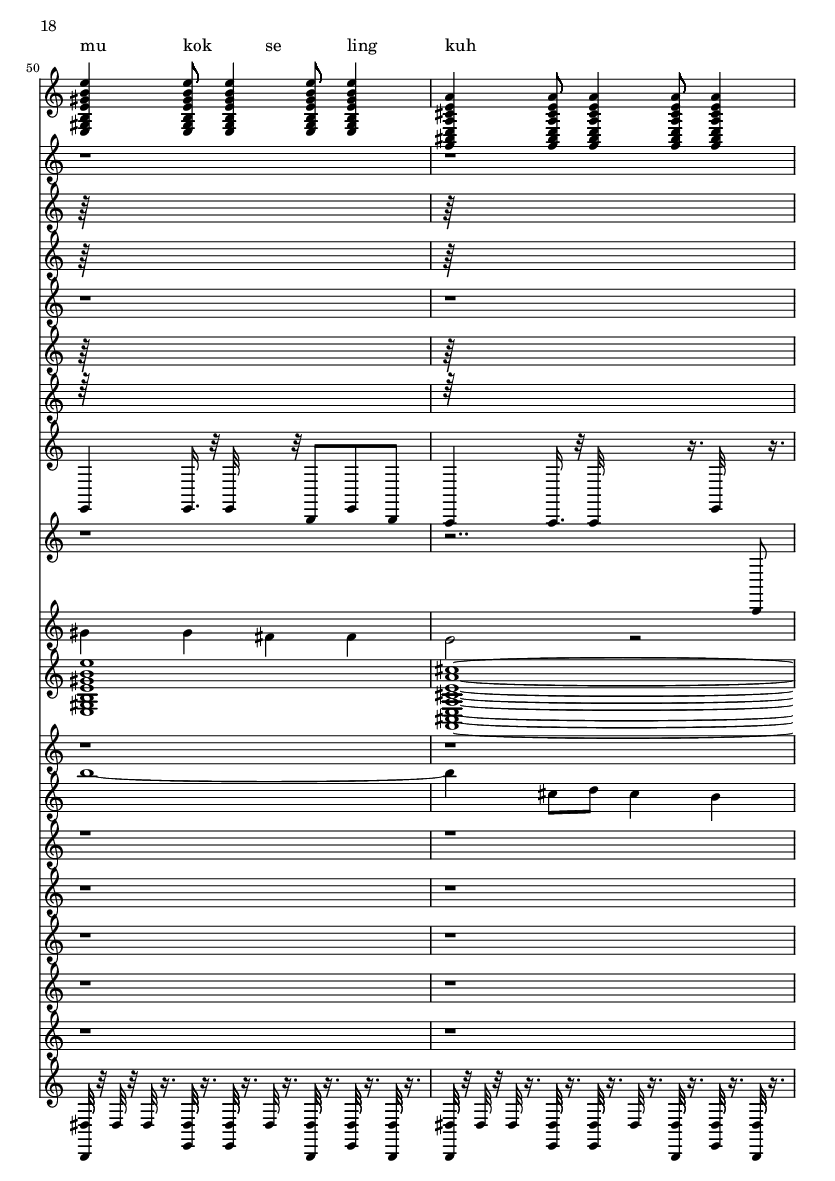 18

mu kok se ling kuh

50